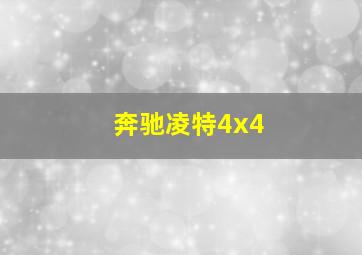 奔驰凌特4x4